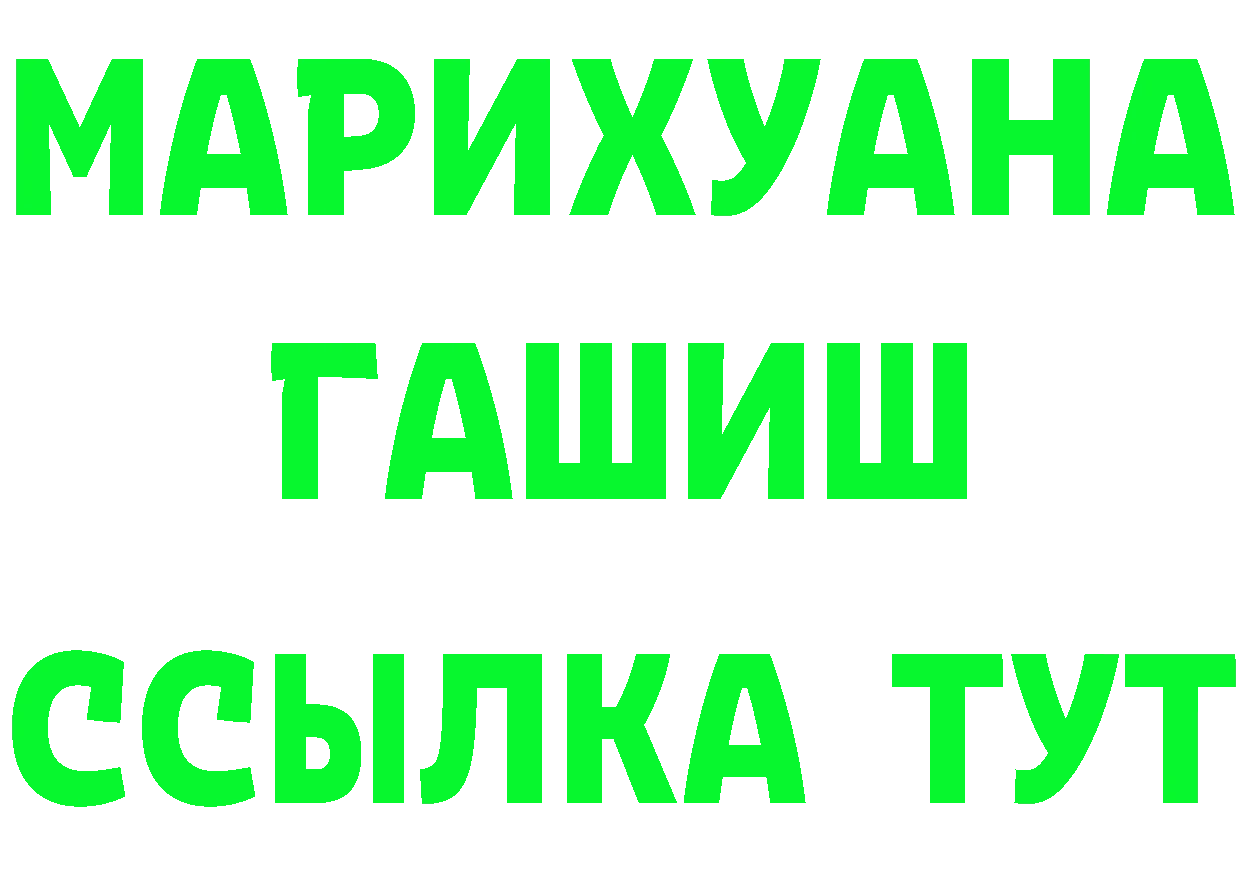 МАРИХУАНА
ГАШИШ
ССЫЛКА ТУТ